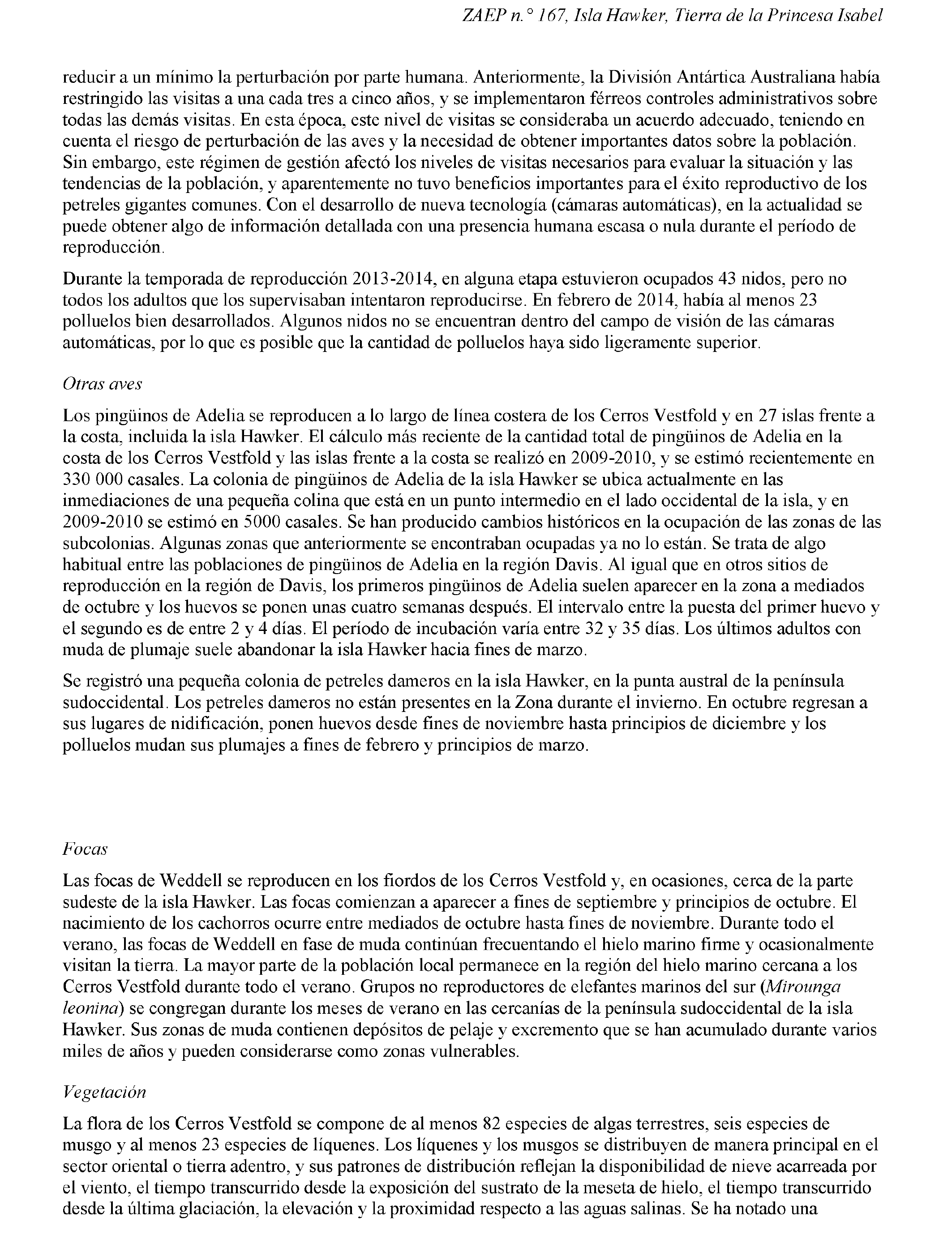 ZAEP n.° 167, Isla Hawker, Tierra de la Princesa Isabel

reducir a un mínimo la perturbación por parte humana. Anteriormente, la División Antártica Australiana había restringido las visitas a una cada tres a cinco años, y se implementaron férreos controles administrativos sobre todas las demás visitas. En esta época, este nivel de visitas se consideraba un acuerdo adecuado, teniendo en cuenta el riesgo de perturbación de las aves y la necesidad de obtener importantes datos sobre la población. Sin embargo, este régimen de gestión afectó los niveles de visitas necesarios para evaluar la situación y las tendencias de la población, y aparentemente no tuvo beneficios importantes para el éxito reproductivo de los petreles gigantes comunes. Con el desarrollo de nueva tecnología (cámaras automáticas), en la actualidad se puede obtener algo de información detallada con una presencia humana escasa o nula durante el período de reproducción.

Durante la temporada de reproducción 2013-2014, en alguna etapa estuvieron ocupados 43 nidos, pero no todos los adultos que los supervisaban intentaron reproducirse. En febrero de 2014, había al menos 23 polluelos bien desarrollados. Algunos nidos no se encuentran dentro del campo de visión de las cámaras automáticas, por lo que es posible que la cantidad de polluelos haya sido ligeramente superior.

Otras aves

Los pingüinos de Adelia se reproducen a lo largo de línea costera de los Cerros Vestfold y en 27 islas frente a la costa, incluida la isla Hawker. El cálculo más reciente de la cantidad total de pingüinos de Adelia en la costa de los Cerros Vestfold y las islas frente a la costa se realizó en 2009-2010, y se estimó recientemente en 330 000 casales. La colonia de pingüinos de Adelia de la isla Hawker se ubica actualmente en las inmediaciones de una pequeña colina que está en un punto intermedio en el lado occidental de la isla, y en 2009-2010 se estimó en 5000 casales. Se han producido cambios históricos en la ocupación de las zonas de las subcolonias. Algunas zonas que anteriormente se encontraban ocupadas ya no lo están. Se trata de algo habitual entre las poblaciones de pingüinos de Adelia en la región Davis. Al igual que en otros sitios de reproducción en la región de Davis, los primeros pingüinos de Adelia suelen aparecer en la zona a mediados de octubre y los huevos se ponen unas cuatro semanas después. El intervalo entre la puesta del primer huevo y el segundo es de entre 2 y 4 días. El período de incubación varía entre 32 y 35 días. Los últimos adultos con muda de plumaje suele abandonar la isla Hawker hacia fines de marzo.

Se registró una pequeña colonia de petreles dameros en la isla Hawker, en la punta austral de la península sudoccidental. Los petreles dameros no están presentes en la Zona durante el invierno. En octubre regresan a sus lugares de nidificación, ponen huevos desde fines de noviembre hasta principios de diciembre y los polluelos mudan sus plumajes a fines de febrero y principios de marzo.

Focas

Las focas de Weddell se reproducen en los fiordos de los Cerros Vestfold y, en ocasiones, cerca de la parte sudeste de la isla Hawker. Las focas comienzan a aparecer a fines de septiembre y principios de octubre. El nacimiento de los cachorros ocurre entre mediados de octubre hasta fines de noviembre. Durante todo el verano, las focas de Weddell en fase de muda continúan frecuentando el hielo marino firme y ocasionalmente visitan la tierra. La mayor parte de la población local permanece en la región del hielo marino cercana a los Cerros Vestfold durante todo el verano. Grupos no reproductores de elefantes marinos del sur (Mirounga leonina) se congregan durante los meses de verano en las cercanías de la península sudoccidental de la isla Hawker. Sus zonas de muda contienen depósitos de pelaje y excremento que se han acumulado durante varios miles de años y pueden considerarse como zonas vulnerables.

Vegetación

La flora de los Cerros Vestfold se compone de al menos 82 especies de algas terrestres, seis especies de musgo y al menos 23 especies de líquenes. Los líquenes y los musgos se distribuyen de manera principal en el sector oriental o tierra adentro, y sus patrones de distribución reflejan la disponibilidad de nieve acarreada por el viento, el tiempo transcurrido desde la exposición del sustrato de la meseta de hielo, el tiempo transcurrido desde la última glaciación, la elevación y la proximidad respecto a las aguas salinas. Se ha notado una